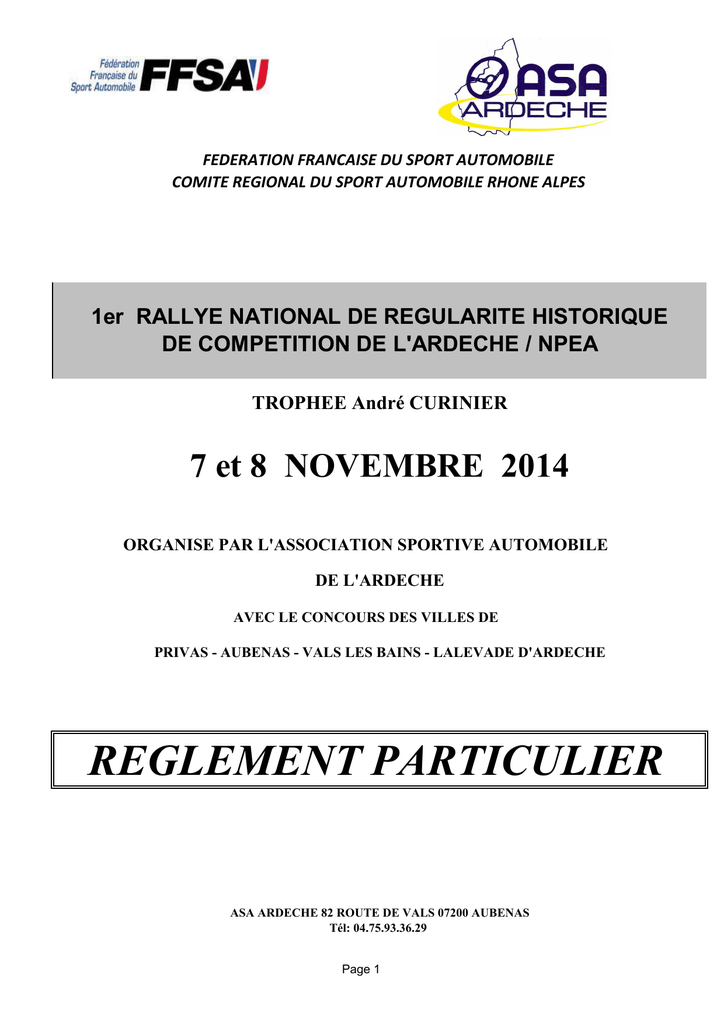 Fédération Française du Sport Automobile FFSA

ASA ARDECHE

FEDERATION FRANCAISE DU SPORT AUTOMOBILE
COMITE REGIONAL DU SPORT AUTOMOBILE RHONE ALPES

1er RALLYE NATIONAL DE REGULARITE HISTORIQUE DE COMPETITION DE L'ARDECHE / NPEA

TROPHEE André CURINIER

7 et 8 NOVEMBRE 2014

ORGANISE PAR L'ASSOCIATION SPORTIVE AUTOMOBILE

DE L'ARDECHE

AVEC LE CONCOURS DES VILLES DE

PRIVAS - AUBENAS - VALS LES BAINS - LALEVADE D'ARDECHE

REGLEMENT PARTICULIER

ASA ARDECHE 82 ROUTE DE VALS 07200 AUBENAS
Tél: 04.75.93.36.29

Page 1